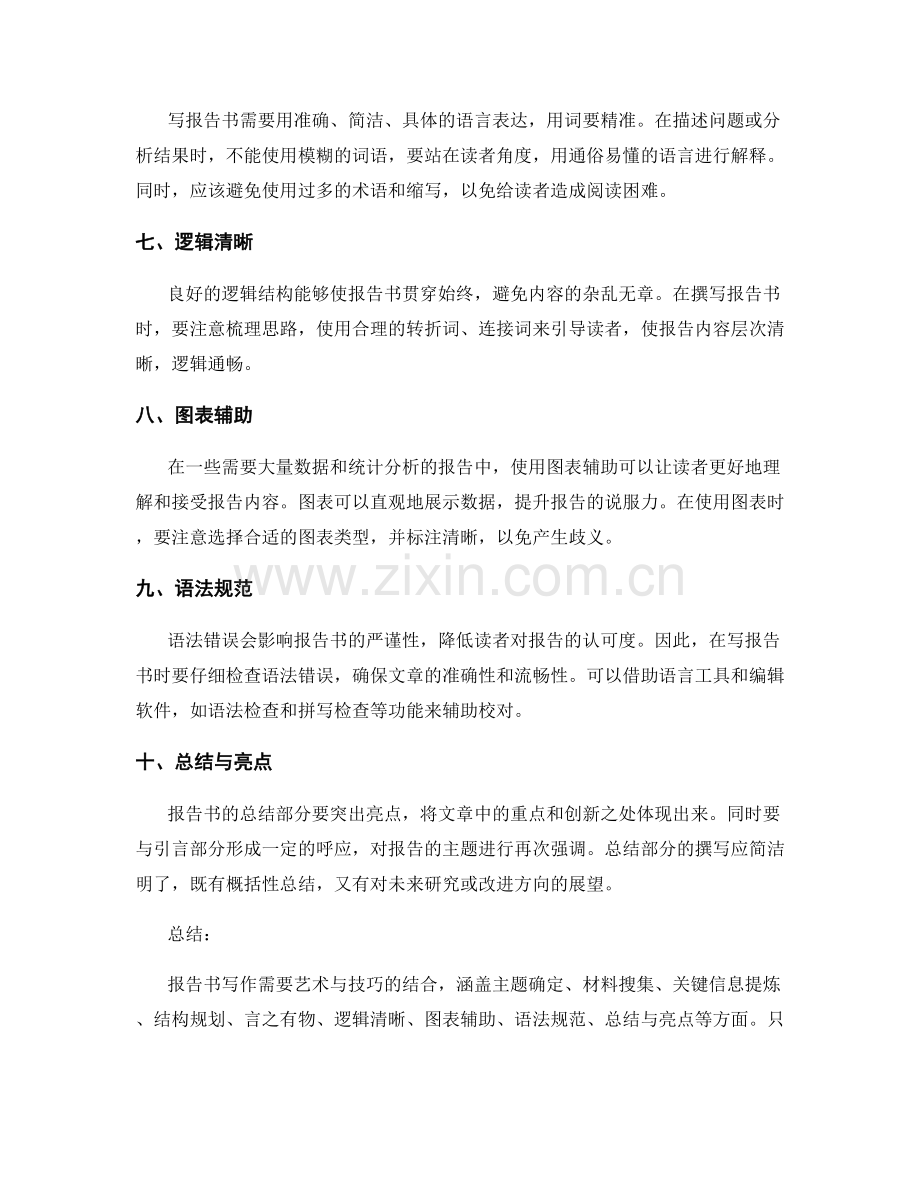 写报告书需要用准确、简洁、具体的语言表达，用词要精准。在描述问题或分析结果时，不能使用模糊的词语，要站在读者角度，用通俗易懂的语言进行解释。同时，应该避免使用过多的术语和缩写，以免给读者造成阅读困难。

七、逻辑清晰

良好的逻辑结构能够使报告书贯穿始终，避免内容的杂乱无章。在撰写报告书时，要注意梳理思路，使用合理的转折词、连接词来引导读者，使报告内容层次清晰，逻辑通畅。

八、图表辅助

在一些需要大量数据和统计分析的报告中，使用图表辅助可以让读者更好地理解和接受报告内容。图表可以直观地展示数据，提升报告的说服力。在使用图表时，要注意选择合适的图表类型，并标注清晰，以免产生歧义。

九、语法规范

语法错误会影响报告书的严谨性，降低读者对报告的认可度。因此，在写报告书时要仔细检查语法错误，确保文章的准确性和流畅性。可以借助语言工具和编辑软件，如语法检查和拼写检查等功能来辅助校对。

十、总结与亮点

报告书的总结部分要突出亮点，将文章中的重点和创新之处体现出来。同时要与引言部分形成一定的呼应，对报告的主题进行再次强调。总结部分的撰写应简洁明了，既有概括性总结，又有对未来研究或改进方向的展望。

总结：

报告书写作需要艺术与技巧的结合，涵盖主题确定、材料搜集、关键信息提炼、结构规划、言之有物、逻辑清晰、图表辅助、语法规范、总结与亮点等方面。只

www.zixin.com.cn